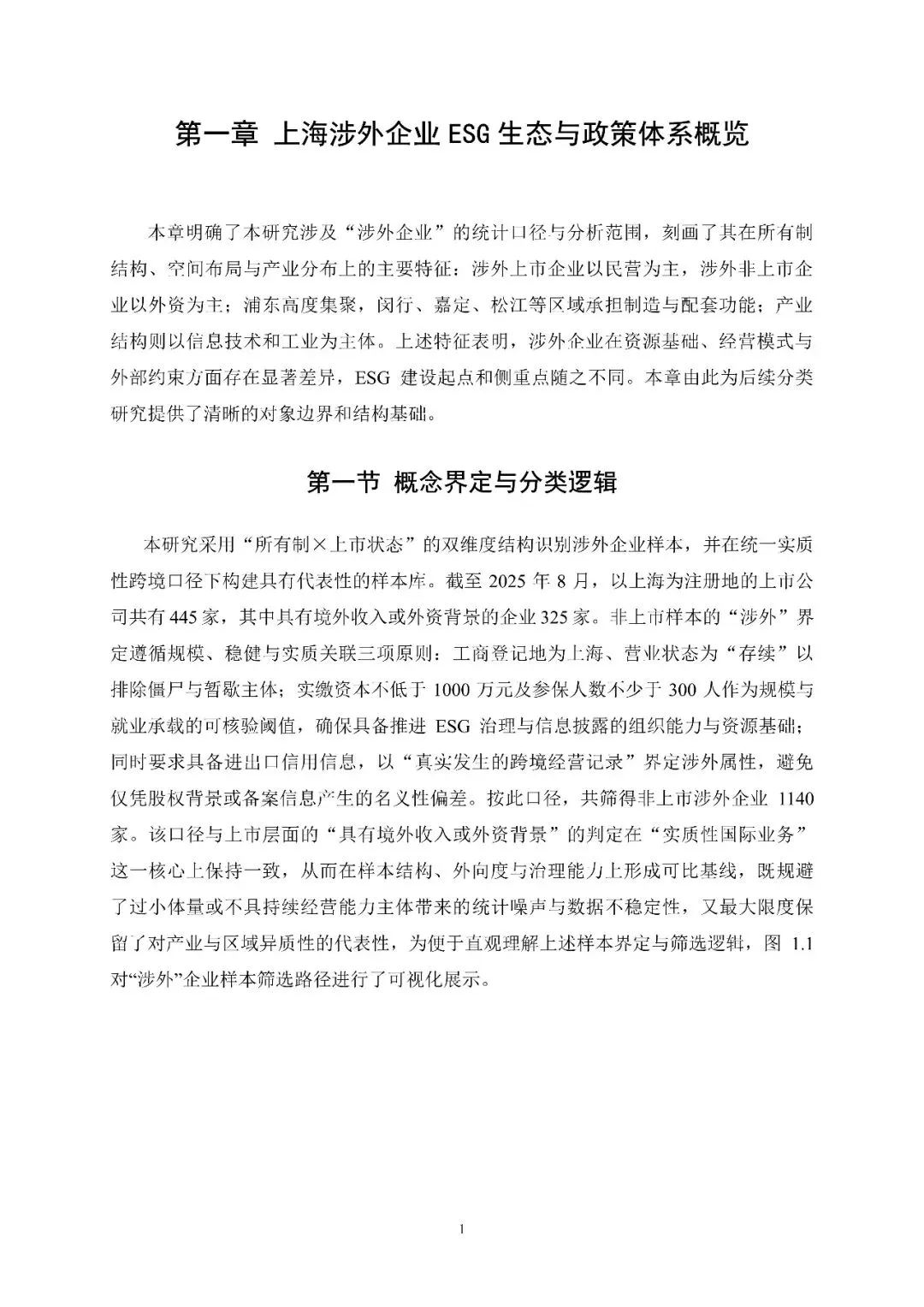 第一章 上海涉外企业 ESG 生态与政策体系概览

本章明确了本研究涉及“涉外企业”的统计口径与分析范围，刻画了其在所有制结构、空间布局与产业分布上的主要特征：涉外上市企业以民营为主，涉外非上市企业以外资为主；浦东高度集聚，闵行、嘉定、松江等区域承担制造与配套功能；产业结构则以信息技术和工业为主体。上述特征表明，涉外企业在资源基础、经营模式与外部约束方面存在显著差异，ESG 建设起点和侧重点随之不同。本章由此为后续分类研究提供了清晰的对象边界和结构基础。

第一节 概念界定与分类逻辑

本研究采用“所有制×上市状态”的双维度结构识别涉外企业样本，并在统一实质性跨境口径下构建具有代表性的样本库。截至 2025 年 8 月，以上海为注册地的上市公司共有 445 家，其中具有境外收入或外资背景的企业 325 家。非上市样本的“涉外”界定遵循规模、稳健与实质关联三项原则：工商登记地为上海、营业状态为“存续”以排除僵尸与暂歇主体；实缴资本不低于 1000 万元及参保人数不少于 300 人作为规模与就业承载的可核验阈值，确保具备推进 ESG 治理与信息披露的组织能力与资源基础；同时要求具备进出口信用信息，以“真实发生的跨境经营记录”界定涉外属性，避免仅凭股权背景或备案信息产生的名义性偏差。按此口径，共筛得非上市涉外企业 1140 家。该口径与上市层面的“具有境外收入或外资背景”的判定在“实质性国际业务”这一核心上保持一致，从而在样本结构、外向度与治理能力上形成可比基线，既规避了过小体量或不具持续经营能力主体带来的统计噪声与数据不稳定性，又最大限度保留了对产业与区域异质性的代表性，为便于直观理解上述样本界定与筛选逻辑，图 1.1 对“涉外”企业样本筛选路径进行了可视化展示。

1